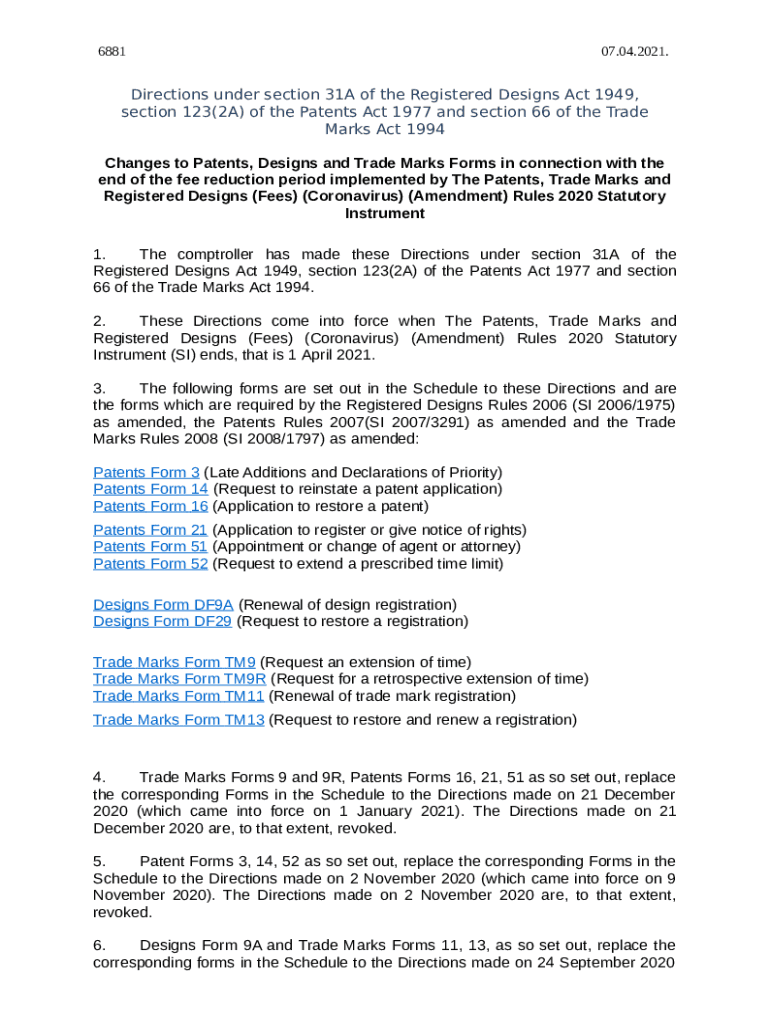 6881

07.04.2021.

Directions under section 31A of the Registered Designs Act 1949, section 123(2A) of the Patents Act 1977 and section 66 of the Trade Marks Act 1994

Changes to Patents, Designs and Trade Marks Forms in connection with the end of the fee reduction period implemented by The Patents, Trade Marks and Registered Designs (Fees) (Coronavirus) (Amendment) Rules 2020 Statutory Instrument

1. The comptroller has made these Directions under section 31A of the Registered Designs Act 1949, section 123(2A) of the Patents Act 1977 and section 66 of the Trade Marks Act 1994.

2. These Directions come into force when The Patents, Trade Marks and Registered Designs (Fees) (Coronavirus) (Amendment) Rules 2020 Statutory Instrument (SI) ends, that is 1 April 2021.

3. The following forms are set out in the Schedule to these Directions and are the forms which are required by the Registered Designs Rules 2006 (SI 2006/1975) as amended, the Patents Rules 2007(SI 2007/3291) as amended and the Trade Marks Rules 2008 (SI 2008/1797) as amended:

Patents Form 3 (Late Additions and Declarations of Priority)
Patents Form 14 (Request to reinstate a patent application)
Patents Form 16 (Application to restore a patent)
Patents Form 21 (Application to register or give notice of rights)
Patents Form 51 (Appointment or change of agent or attorney)
Patents Form 52 (Request to extend a prescribed time limit)

Designs Form DF9A (Renewal of design registration)
Designs Form DF29 (Request to restore a registration)

Trade Marks Form TM9 (Request an extension of time)
Trade Marks Form TM9R (Request for a retrospective extension of time)
Trade Marks Form TM11 (Renewal of trade mark registration)
Trade Marks Form TM13 (Request to restore and renew a registration)

4. Trade Marks Forms 9 and 9R, Patents Forms 16, 21, 51 as so set out, replace the corresponding Forms in the Schedule to the Directions made on 21 December 2020 (which came into force on 1 January 2021). The Directions made on 21 December 2020 are, to that extent, revoked.

5. Patent Forms 3, 14, 52 as so set out, replace the corresponding Forms in the Schedule to the Directions made on 2 November 2020 (which came into force on 9 November 2020). The Directions made on 2 November 2020 are, to that extent, revoked.

6. Designs Form 9A and Trade Marks Forms 11, 13, as so set out, replace the corresponding forms in the Schedule to the Directions made on 24 September 2020